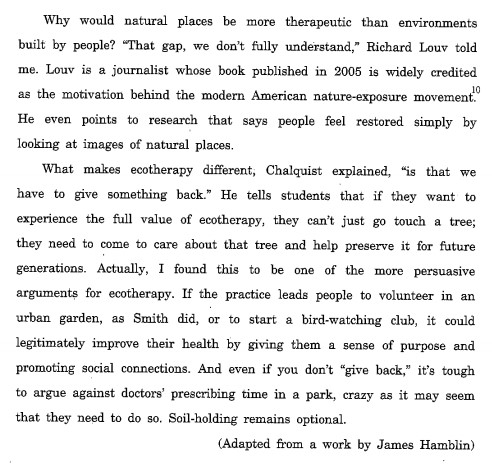 Why would natural places be more therapeutic than environments built by people? "That gap, we don't fully understand," Richard Louv told me. Louv is a journalist whose book published in 2005 is widely credited as the motivation behind the modern American nature-exposure movement.$^{10}$ He even points to research that says people feel restored simply by looking at images of natural places.

What makes ecotherapy different, Chalquist explained, "is that we have to give something back." He tells students that if they want to experience the full value of ecotherapy, they can't just go touch a tree; they need to come to care about that tree and help preserve it for future generations. Actually, I found this to be one of the more persuasive arguments for ecotherapy. If the practice leads people to volunteer in an urban garden, as Smith did, or to start a bird-watching club, it could legitimately improve their health by giving them a sense of purpose and promoting social connections. And even if you don't "give back," it's tough to argue against doctors' prescribing time in a park, crazy as it may seem that they need to do so. Soil-holding remains optional.

(Adapted from a work by James Hamblin)